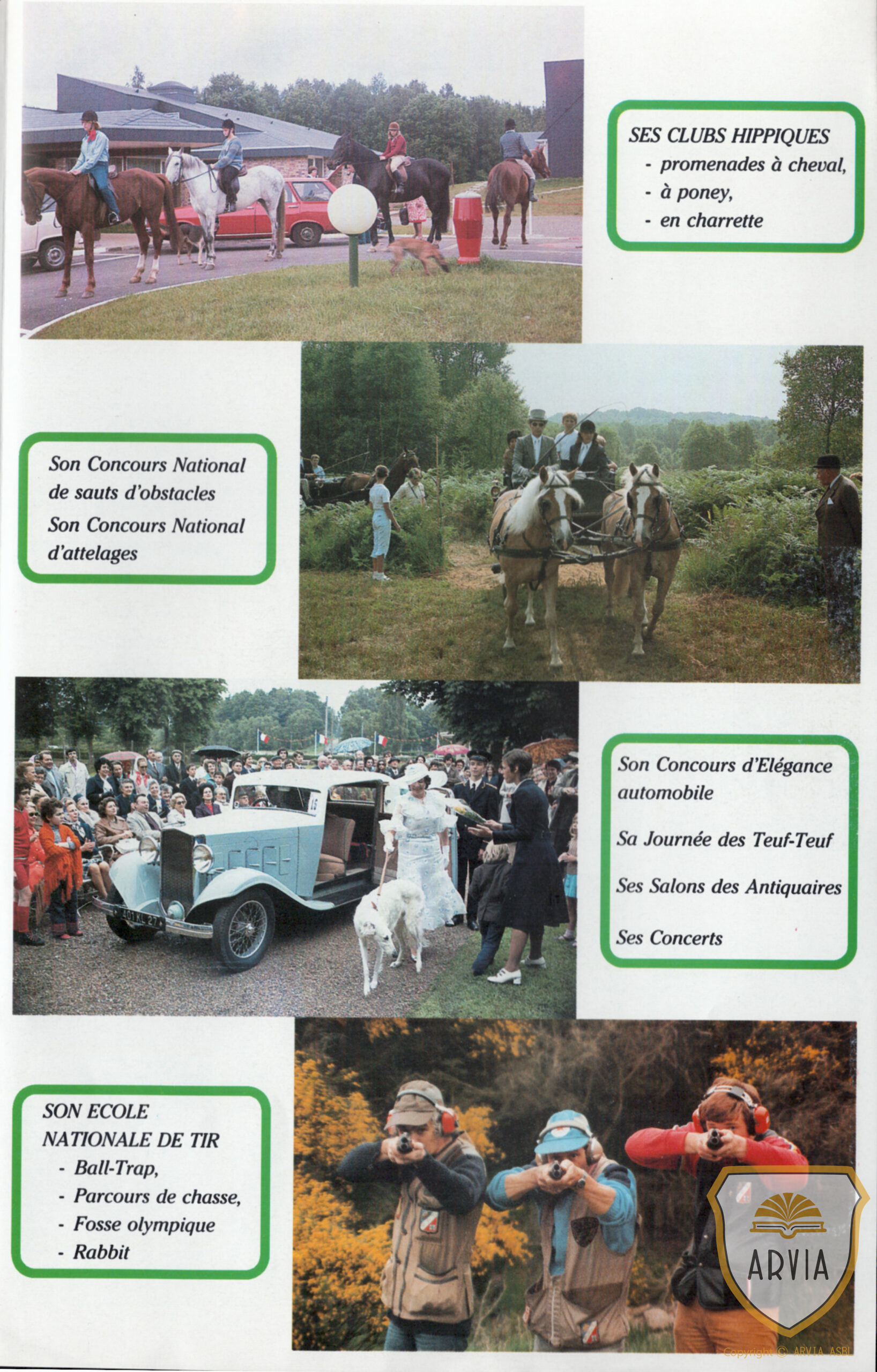 SES CLUBS HIPPIQUES
- promenades à cheval,
- à poney,
- en charrette

Son Concours National de sauts d'obstacles

Son Concours National d'attelages

Son Concours d'Elégance automobile

Sa Journée des Teuf-Teuf

Ses Salons des Antiquaires

Ses Concerts

SON ECOLE NATIONALE DE TIR
- Ball-Trap,
- Parcours de chasse,
- Fosse olympique
- Rabbit

ARVIA

Copyright © ARVIA ASBL